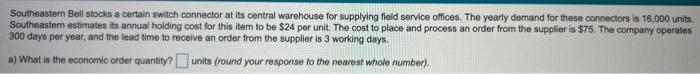 Southeastern Bell stocks a certain switch connector at its central warehouse for supplying field service offices. The yearly demand for these connectors is 16,000 units. Southeastern estimates its annual holding cost for this item to be $24 per unit. The cost to place and process an order from the supplier is $75. The company operates 300 days per year, and the lead time to receive an order from the supplier is 3 working days.

a) What is the economic order quantity? units (round your response to the nearest whole number).